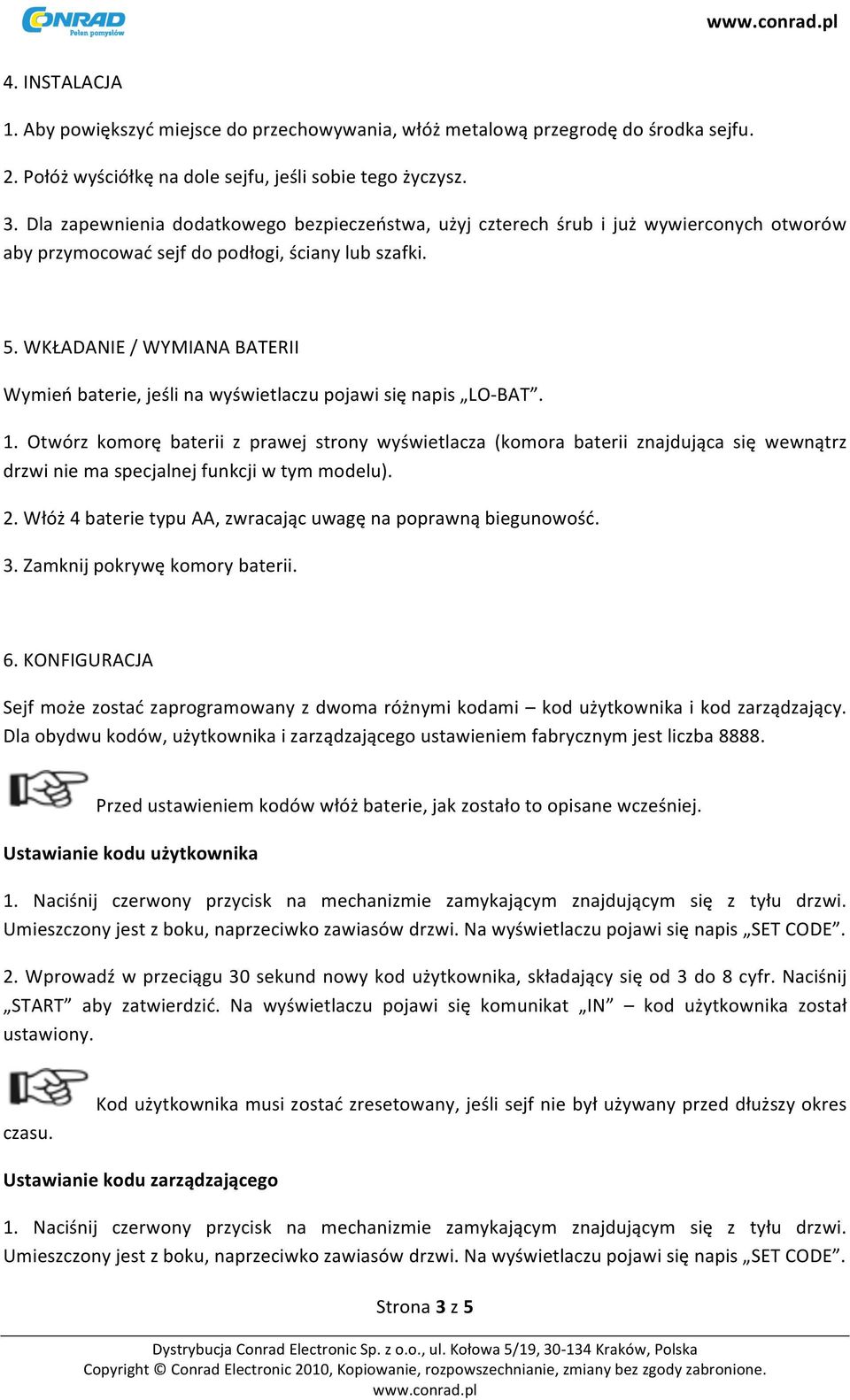 CONRAD
Pełen pomysłów

www.conrad.pl

4. INSTALACJA

1. Aby powiększyć miejsce do przechowywania, włóż metalową przegrodę do środka sejfu.

2. Połóż wyściółkę na dole sejfu, jeśli sobie tego życzysz.

3. Dla zapewnienia dodatkowego bezpieczeństwa, użyj czterech śrub i już wywierconych otworów aby przymocować sejf do podłogi, ściany lub szafki.

5. WKŁADANIE / WYMIANA BATERII

Wymień baterie, jeśli na wyświetlaczu pojawi się napis „LO-BAT”.

1. Otwórz komorę baterii z prawej strony wyświetlacza (komora baterii znajdująca się wewnątrz drzwi nie ma specjalnej funkcji w tym modelu).

2. Włóż 4 baterie typu AA, zwracając uwagę na poprawną biegunowość.

3. Zamknij pokrywę komory baterii.

6. KONFIGURACJA

Sejf może zostać zaprogramowany z dwoma różnymi kodami – kod użytkownika i kod zarządzający. Dla obydwu kodów, użytkownika i zarządzającego ustawieniem fabrycznym jest liczba 8888.

Przed ustawieniem kodów włóż baterie, jak zostało to opisane wcześniej.

Ustawianie kodu użytkownika

1. Naciśnij czerwony przycisk na mechanizmie zamykającym znajdującym się z tyłu drzwi. Umieszczony jest z boku, naprzeciwko zawiasów drzwi. Na wyświetlaczu pojawi się napis „SET CODE”.

2. Wprowadź w przeciągu 30 sekund nowy kod użytkownika, składający się od 3 do 8 cyfr. Naciśnij „START” aby zatwierdzić. Na wyświetlaczu pojawi się komunikat „IN” – kod użytkownika został ustawiony.

Kod użytkownika musi zostać zresetowany, jeśli sejf nie był używany przed dłuższy okres czasu.

Ustawianie kodu zarządzającego

1. Naciśnij czerwony przycisk na mechanizmie zamykającym znajdującym się z tyłu drzwi. Umieszczony jest z boku, naprzeciwko zawiasów drzwi. Na wyświetlaczu pojawi się napis „SET CODE”.

Strona 3 z 5

Dystrybucja Conrad Electronic Sp. z o.o., ul. Kołowa 5/19, 30-134 Kraków, Polska
Copyright © Conrad Electronic 2010, Kopiowanie, rozpowszechnianie, zmiany bez zgody zabronione.
www.conrad.pl